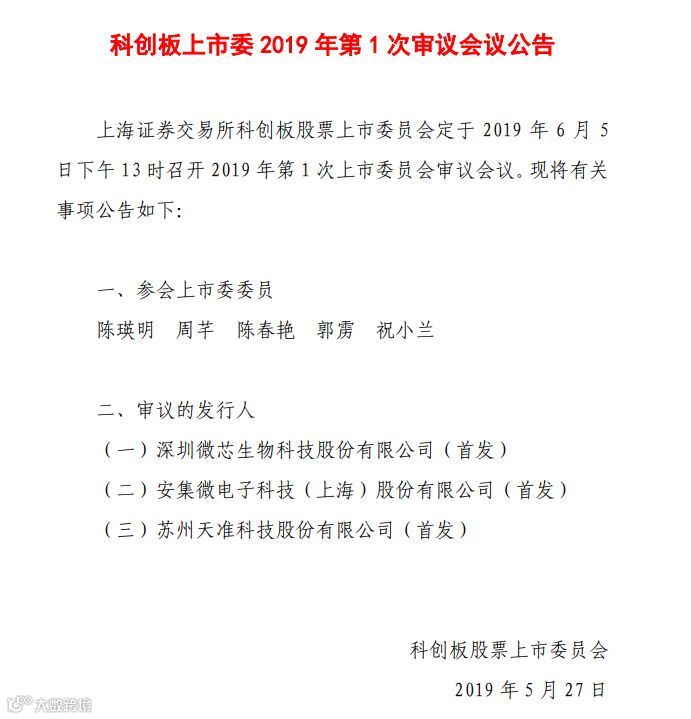 科创板上市委 2019 年第 1 次审议会议公告

上海证券交易所科创板股票上市委员会定于 2019 年 6 月 5 日下午 13 时召开 2019 年第 1 次上市委员会审议会议。现将有关事项公告如下:

一、参会上市委委员

陈瑛明　周芊　陈春艳　郭雳　祝小兰

二、审议的发行人

（一）深圳微芯生物科技股份有限公司（首发）

（二）安集微电子科技（上海）股份有限公司（首发）

（三）苏州天准科技股份有限公司（首发）

科创板股票上市委员会

2019 年 5 月 27 日

大数跨境